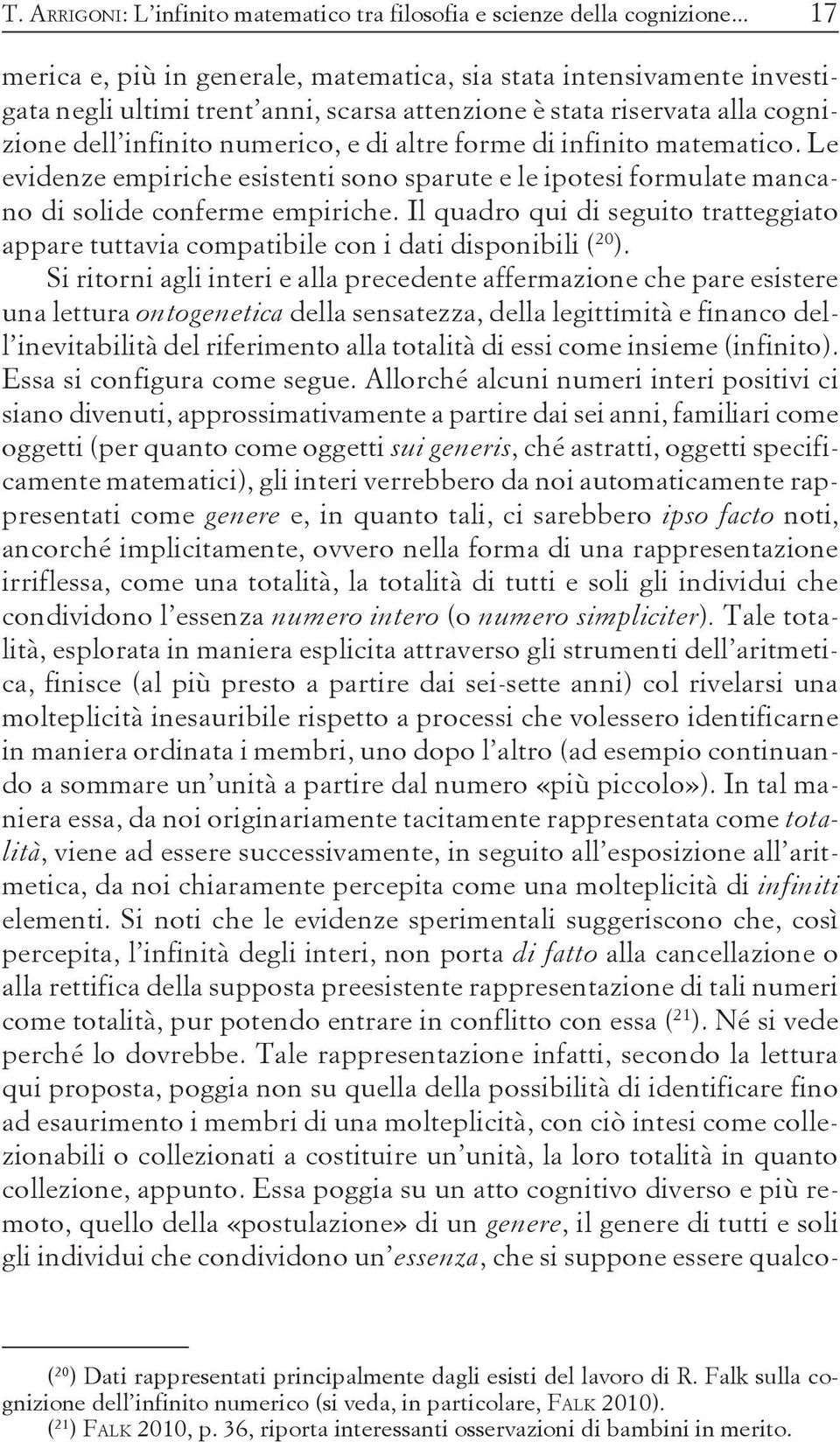 T. ARRIGONI: L'infinito matematico tra filosofia e scienze della cognizione... 17

merica e, più in generale, matematica, sia stata intensivamente investigata negli ultimi trent'anni, scarsa attenzione è stata riservata alla cognizione dell'infinito numerico, e di altre forme di infinito matematico. Le evidenze empiriche esistenti sono sparute e le ipotesi formulate mancano di solide conferme empiriche. Il quadro qui di seguito tratteggiato appare tuttavia compatibile con i dati disponibili ($^{20}$).

Si ritorni agli interi e alla precedente affermazione che pare esistere una lettura ontogenetica della sensatezza, della legittimità e financo dell'inevitabilità del riferimento alla totalità di essi come insieme (infinito). Essa si configura come segue. Allorché alcuni numeri interi positivi ci siano divenuti, approssimativamente a partire dai sei anni, familiari come oggetti (per quanto come oggetti sui generis, ché astratti, oggetti specificamente matematici), gli interi verrebbero da noi automaticamente rappresentati come genere e, in quanto tali, ci sarebbero ipso facto noti, ancorché implicitamente, ovvero nella forma di una rappresentazione irriflessa, come una totalità, la totalità di tutti e soli gli individui che condividono l'essenza numero intero (o numero simpliciter). Tale totalità, esplorata in maniera esplicita attraverso gli strumenti dell'aritmetica, finisce (al più presto a partire dai sei-sette anni) col rivelarsi una molteplicità inesauribile rispetto a processi che volessero identificarne in maniera ordinata i membri, uno dopo l'altro (ad esempio continuando a sommare un'unità a partire dal numero «più piccolo»). In tal maniera essa, da noi originariamente tacitamente rappresentata come totalità, viene ad essere successivamente, in seguito all'esposizione all'aritmetica, da noi chiaramente percepita come una molteplicità di infiniti elementi. Si noti che le evidenze sperimentali suggeriscono che, così percepita, l'infinità degli interi, non porta di fatto alla cancellazione o alla rettifica della supposta preesistente rappresentazione di tali numeri come totalità, pur potendo entrare in conflitto con essa ($^{21}$). Né si vede perché lo dovrebbe. Tale rappresentazione infatti, secondo la lettura qui proposta, poggia non su quella della possibilità di identificare fino ad esaurimento i membri di una molteplicità, con ciò intesi come collezionabili o collezionati a costituire un'unità, la loro totalità in quanto collezione, appunto. Essa poggia su un atto cognitivo diverso e più remoto, quello della «postulazione» di un genere, il genere di tutti e soli gli individui che condividono un'essenza, che si suppone essere qualco-

($^{20}$) Dati rappresentati principalmente dagli esisti del lavoro di R. Falk sulla cognizione dell'infinito numerico (si veda, in particolare, FALK 2010).
($^{21}$) FALK 2010, p. 36, riporta interessanti osservazioni di bambini in merito.